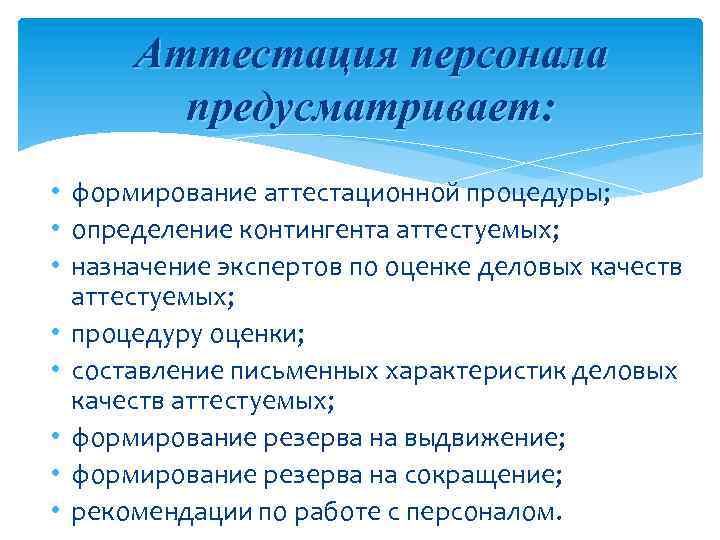 Аттестация персонала предусматривает:

• формирование аттестационной процедуры;
• определение контингента аттестуемых;
• назначение экспертов по оценке деловых качеств аттестуемых;
• процедуру оценки;
• составление письменных характеристик деловых качеств аттестуемых;
• формирование резерва на выдвижение;
• формирование резерва на сокращение;
• рекомендации по работе с персоналом.